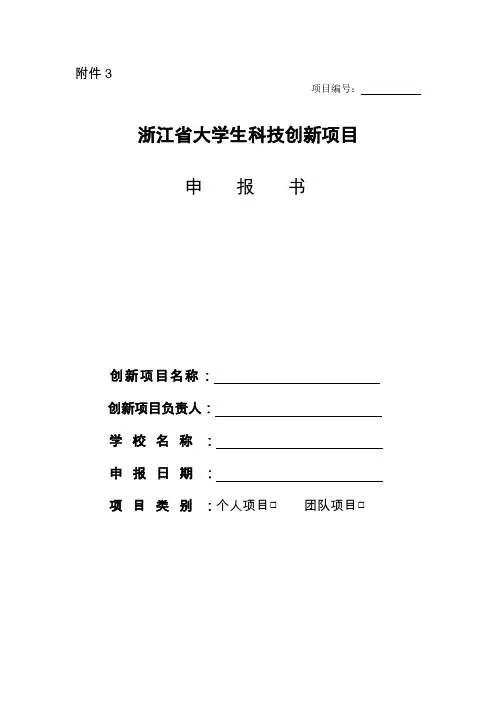 附件 3

项目编号：

浙江省大学生科技创新项目

申 报 书

创新项目名称：

创新项目负责人：

学 校 名 称 ：

申 报 日 期 ：

项 目 类 别 ：个人项目□ 团队项目□